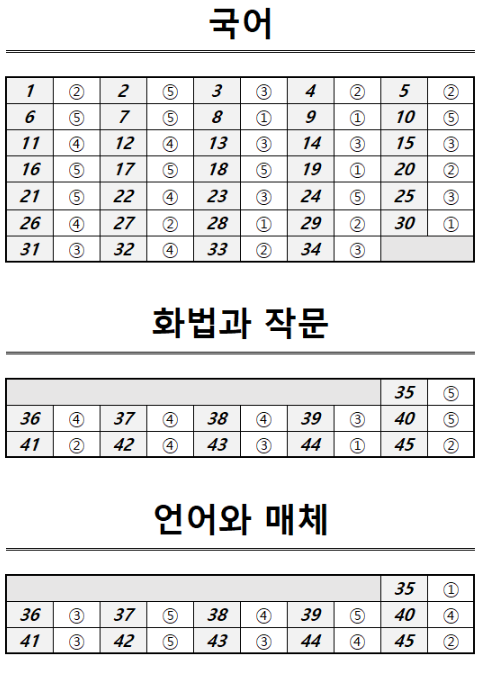 국어

| 1 | ② | 2 | ⑤ | 3 | ③ | 4 | ② | 5 | ② |
|---|---|---|---|---|---|---|---|---|---|
| 6 | ⑤ | 7 | ⑤ | 8 | ① | 9 | ① | 10 | ⑤ |
| 11 | ④ | 12 | ④ | 13 | ③ | 14 | ③ | 15 | ③ |
| 16 | ⑤ | 17 | ⑤ | 18 | ⑤ | 19 | ① | 20 | ② |
| 21 | ⑤ | 22 | ④ | 23 | ③ | 24 | ⑤ | 25 | ③ |
| 26 | ④ | 27 | ② | 28 | ① | 29 | ② | 30 | ① |
| 31 | ③ | 32 | ④ | 33 | ② | 34 | ③ | | |

화법과 작문

| | | | | | | | | 35 | ⑤ |
|---|---|---|---|---|---|---|---|---|---|
| 36 | ④ | 37 | ④ | 38 | ④ | 39 | ③ | 40 | ⑤ |
| 41 | ② | 42 | ④ | 43 | ③ | 44 | ① | 45 | ② |

언어와 매체

| | | | | | | | | 35 | ① |
|---|---|---|---|---|---|---|---|---|---|
| 36 | ③ | 37 | ⑤ | 38 | ④ | 39 | ⑤ | 40 | ④ |
| 41 | ③ | 42 | ⑤ | 43 | ③ | 44 | ④ | 45 | ② |